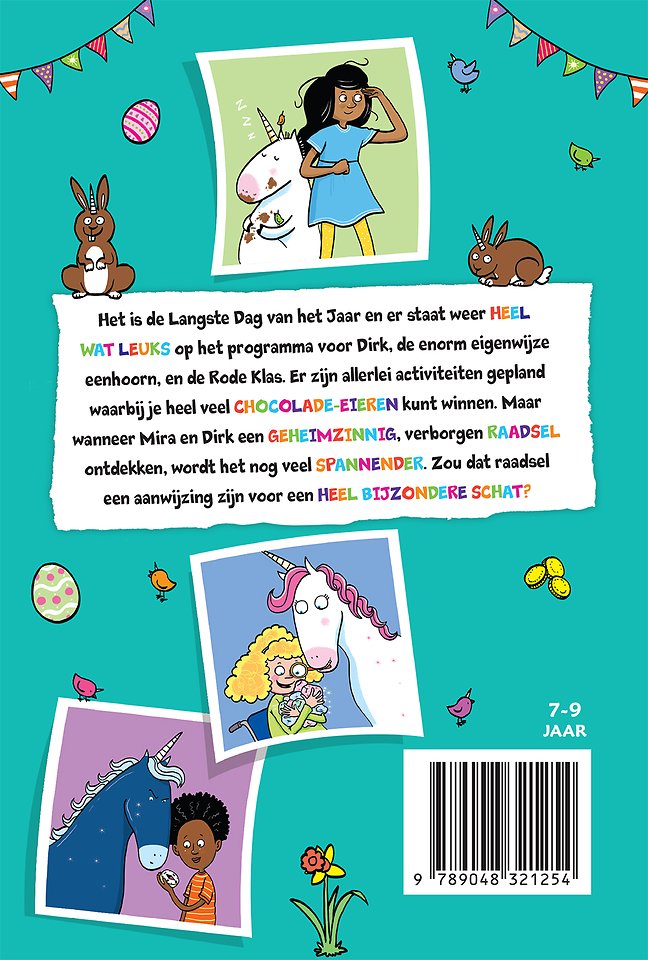 Het is de Langste Dag van het Jaar en er staat weer HEEL WAT LEUKS op het programma voor Dirk, de enorm eigenwijze eenhoorn, en de Rode Klas. Er zijn allerlei activiteiten gepland waarbij je heel veel CHOCOLADE-EIEREN kunt winnen. Maar wanneer Mira en Dirk een GEHEIMZINNIG, verborgen RAADSEL ontdekken, wordt het nog veel SPANNENDER. Zou dat raadsel een aanwijzing zijn voor een HEEL BIJZONDERE SCHAT?

7-9
JAAR

9 789048 321254